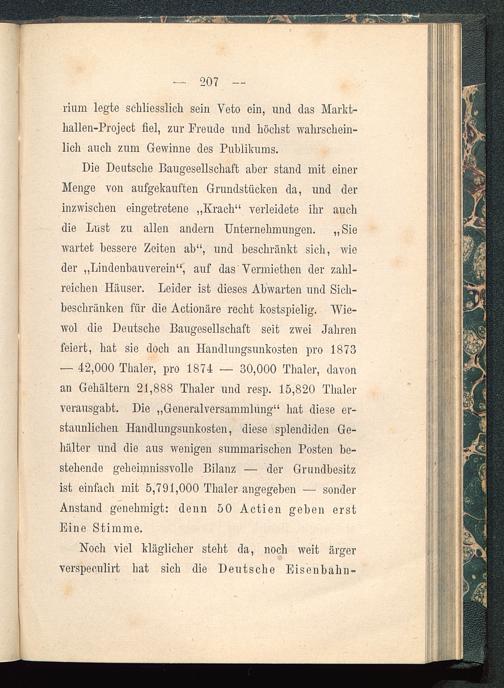 — 207 —

rium legte schliesslich sein Veto ein, und das Markthallen-Project fiel, zur Freude und höchst wahrscheinlich auch zum Gewinne des Publikums.

Die Deutsche Baugesellschaft aber stand mit einer Menge von aufgekauften Grundstücken da, und der inzwischen eingetretene „Krach“ verleidete ihr auch die Lust zu allen andern Unternehmungen. „Sie wartet bessere Zeiten ab“, und beschränkt sich, wie der „Lindenbauverein“, auf das Vermiethen der zahlreichen Häuser. Leider ist dieses Abwarten und Sichbeschränken für die Actionäre recht kostspielig. Wiewol die Deutsche Baugesellschaft seit zwei Jahren feiert, hat sie doch an Handlungsunkosten pro 1873 — 42,000 Thaler, pro 1874 — 30,000 Thaler, davon an Gehältern 21,888 Thaler und resp. 15,820 Thaler verausgabt. Die „Generalversammlung“ hat diese erstaunlichen Handlungsunkosten, diese splendiden Gehälter und die aus wenigen summarischen Posten bestehende geheimnissvolle Bilanz — der Grundbesitz ist einfach mit 5,791,000 Thaler angegeben — sonder Anstand genehmigt: denn 50 Actien geben erst Eine Stimme.

Noch viel kläglicher steht da, noch weit ärger verspeculirt hat sich die Deutsche Eisenbahn-